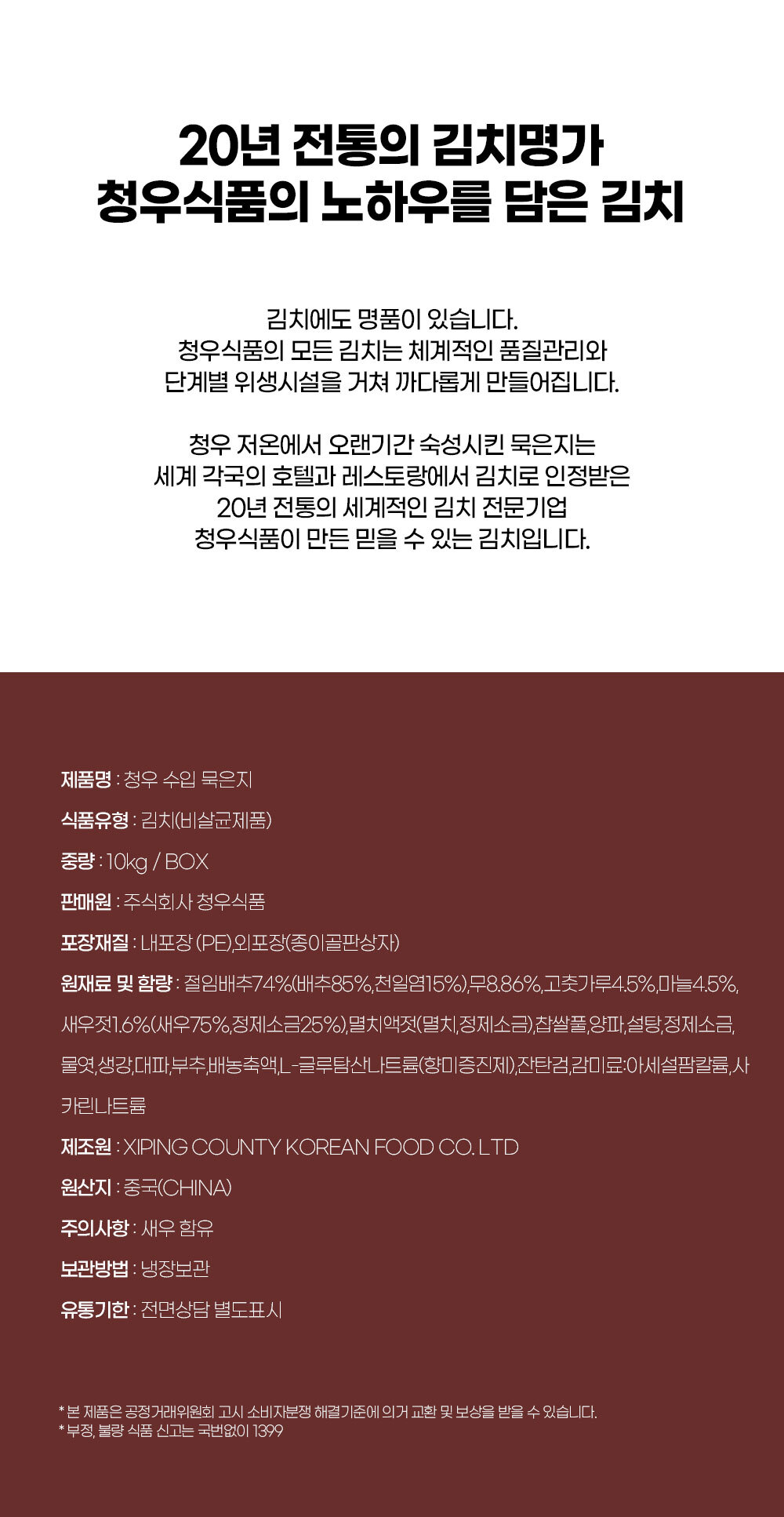 20년 전통의 김치명가
청우식품의 노하우를 담은 김치

김치에도 명품이 있습니다.
청우식품의 모든 김치는 체계적인 품질관리와
단계별 위생시설을 거쳐 까다롭게 만들어집니다.

청우 저온에서 오랜기간 숙성시킨 묵은지는
세계 각국의 호텔과 레스토랑에서 김치로 인정받은
20년 전통의 세계적인 김치 전문기업
청우식품이 만든 믿을 수 있는 김치입니다.

제품명 : 청우 수입 묵은지

식품유형 : 김치(비살균제품)

중량 : 10kg / BOX

판매원 : 주식회사 청우식품

포장재질 : 내포장 (PE),외포장(종이골판상자)

원재료 및 함량 : 절임배추74%(배추85%,천일염15%),무8.86%,고춧가루4.5%,마늘4.5%,새우젓1.6%(새우75%,정제소금25%),멸치액젓(멸치,정제소금),찹쌀풀,양파,설탕,정제소금,물엿,생강,대파,부추,배농축액,L-글루탐산나트륨(향미증진제),잔탄검,감미료:아세설팜칼륨,사카린나트륨

제조원 : XIPING COUNTY KOREAN FOOD CO. LTD

원산지 : 중국(CHINA)

주의사항 : 새우 함유

보관방법 : 냉장보관

유통기한 : 전면상담 별도표시

* 본 제품은 공정거래위원회 고시 소비자분쟁 해결기준에 의거 교환 및 보상을 받을 수 있습니다.
* 부정, 불량 식품 신고는 국번없이 1399